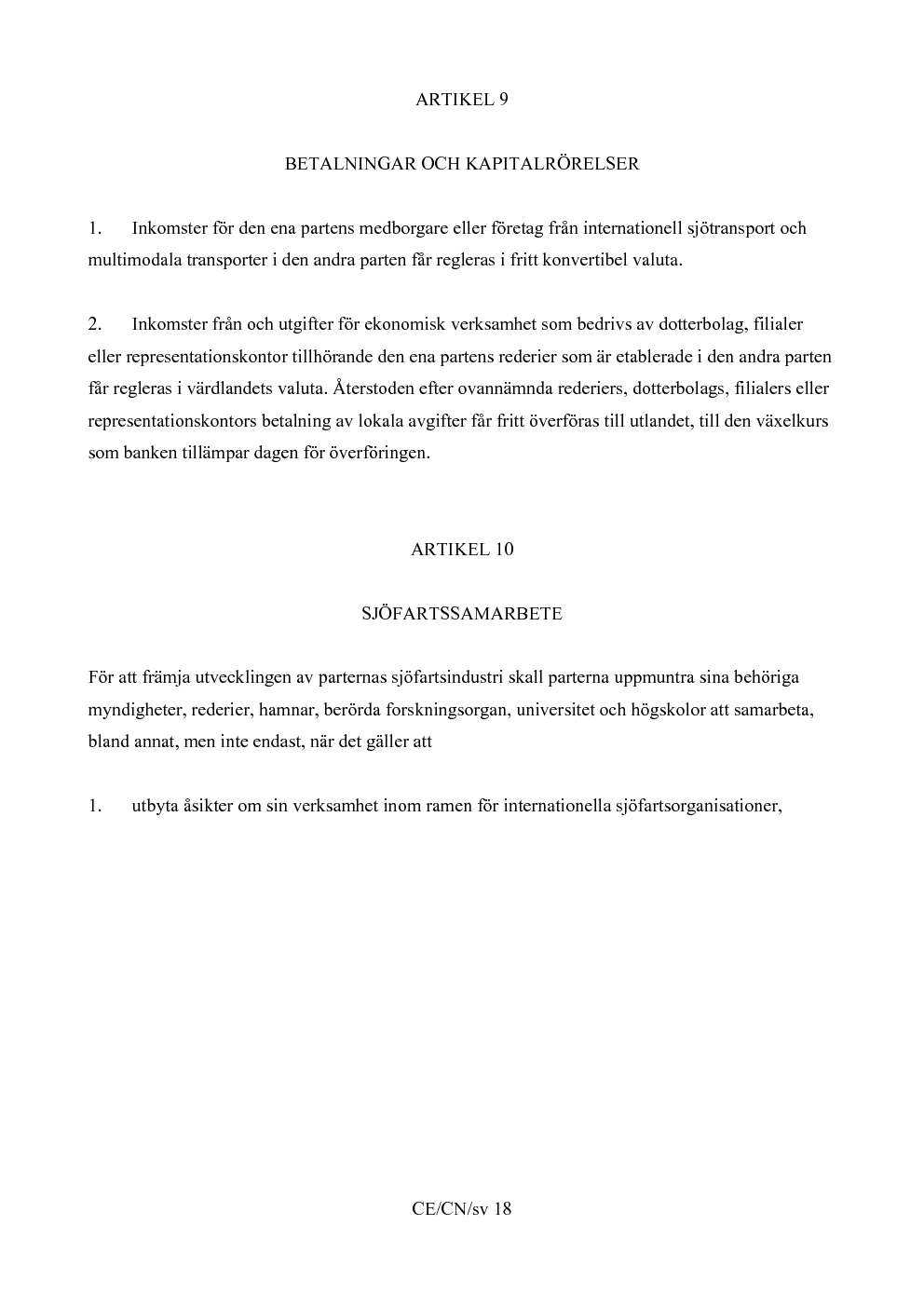 ARTIKEL 9

BETALNINGAR OCH KAPITALRÖRELSER

1. Inkomster för den ena partens medborgare eller företag från internationell sjötransport och multimodala transporter i den andra parten får regleras i fritt konvertibel valuta.

2. Inkomster från och utgifter för ekonomisk verksamhet som bedrivs av dotterbolag, filialer eller representationskontor tillhörande den ena partens rederier som är etablerade i den andra parten får regleras i värdlandets valuta. Återstoden efter ovannämnda rederiers, dotterbolags, filialers eller representationskontors betalning av lokala avgifter får fritt överföras till utlandet, till den växelkurs som banken tillämpar dagen för överföringen.

ARTIKEL 10

SJÖFARTSSAMARBETE

För att främja utvecklingen av parternas sjöfartsindustri skall parterna uppmuntra sina behöriga myndigheter, rederier, hamnar, berörda forskningsorgan, universitet och högskolor att samarbeta, bland annat, men inte endast, när det gäller att

1. utbyta åsikter om sin verksamhet inom ramen för internationella sjöfartsorganisationer,

CE/CN/sv 18